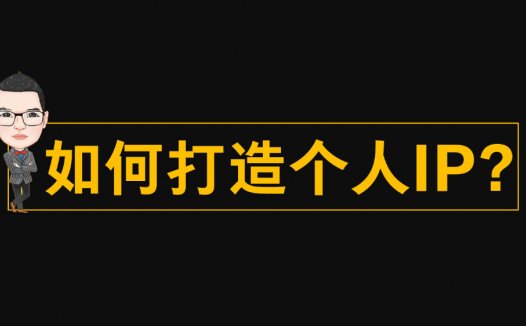 如何打造个人IP?